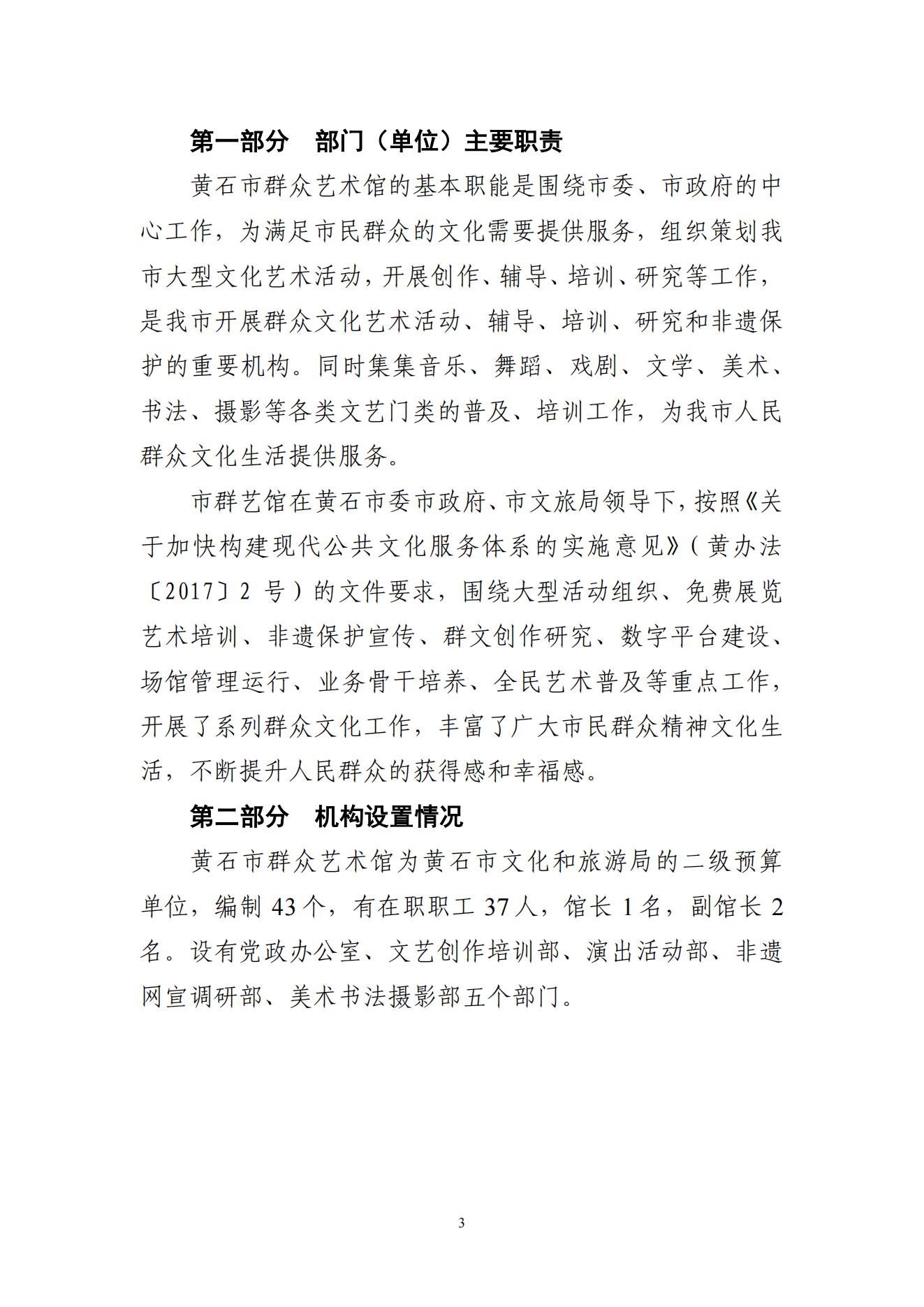 第一部分　部门（单位）主要职责

黄石市群众艺术馆的基本职能是围绕市委、市政府的中心工作，为满足市民群众的文化需要提供服务，组织策划我市大型文化艺术活动，开展创作、辅导、培训、研究等工作，是我市开展群众文化艺术活动、辅导、培训、研究和非遗保护的重要机构。同时集集音乐、舞蹈、戏剧、文学、美术、书法、摄影等各类文艺门类的普及、培训工作，为我市人民群众文化生活提供服务。

市群艺馆在黄石市委市政府、市文旅局领导下，按照《关于加快构建现代公共文化服务体系的实施意见》（黄办法〔2017〕2 号）的文件要求，围绕大型活动组织、免费展览艺术培训、非遗保护宣传、群文创作研究、数字平台建设、场馆管理运行、业务骨干培养、全民艺术普及等重点工作，开展了系列群众文化工作，丰富了广大市民群众精神文化生活，不断提升人民群众的获得感和幸福感。

第二部分　机构设置情况

黄石市群众艺术馆为黄石市文化和旅游局的二级预算单位，编制 43 个，有在职职工 37 人，馆长 1 名，副馆长 2 名。设有党政办公室、文艺创作培训部、演出活动部、非遗网宣调研部、美术书法摄影部五个部门。

3